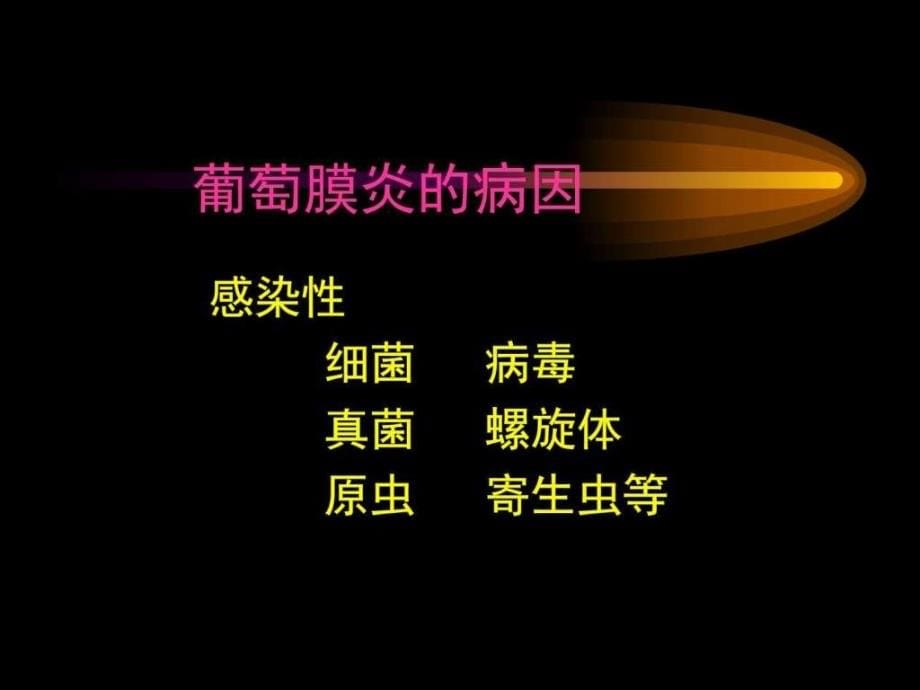 葡萄膜炎的病因

感染性

细菌 病毒

真菌 螺旋体

原虫 寄生虫等